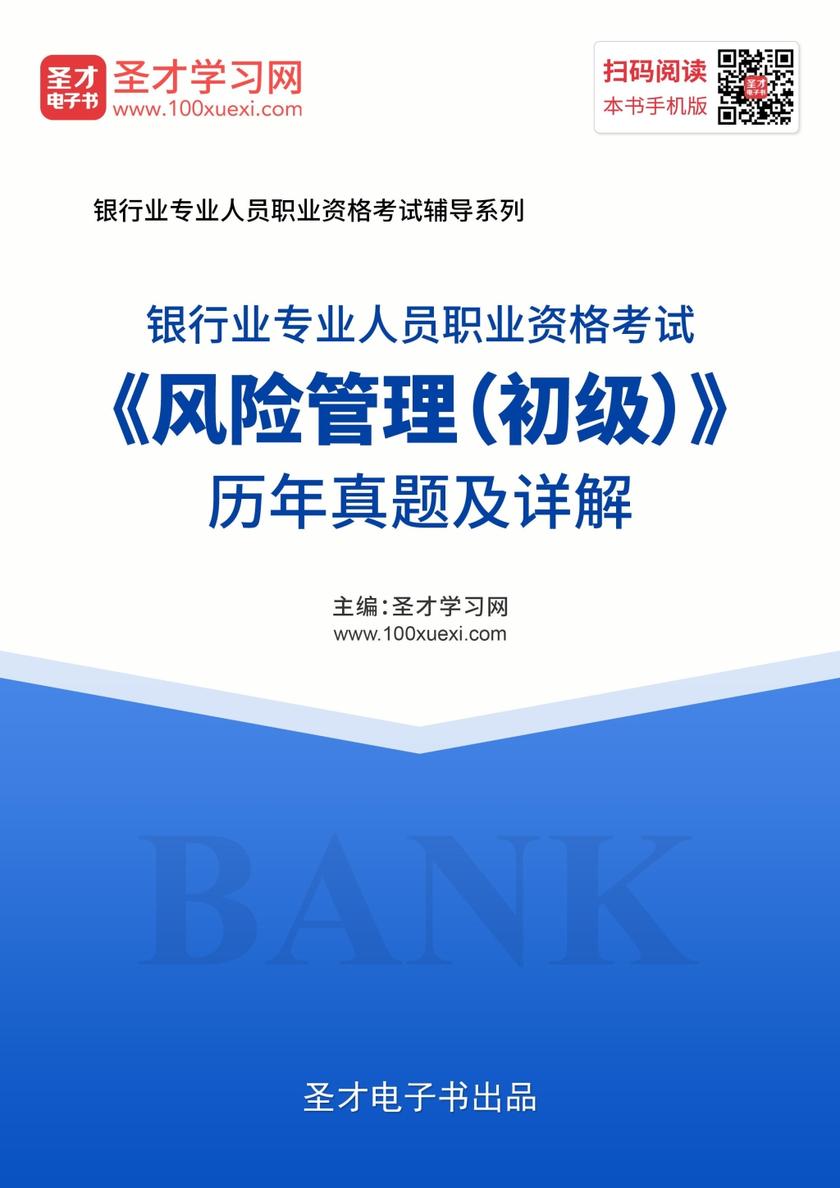 圣才
电子书

圣才学习网
www.100xuexi.com

扫码阅读
本书手机版

银行业专业人员职业资格考试辅导系列

银行业专业人员职业资格考试
《风险管理（初级）》
历年真题及详解

主编：圣才学习网
www.100xuexi.com

BANK

圣才电子书出品